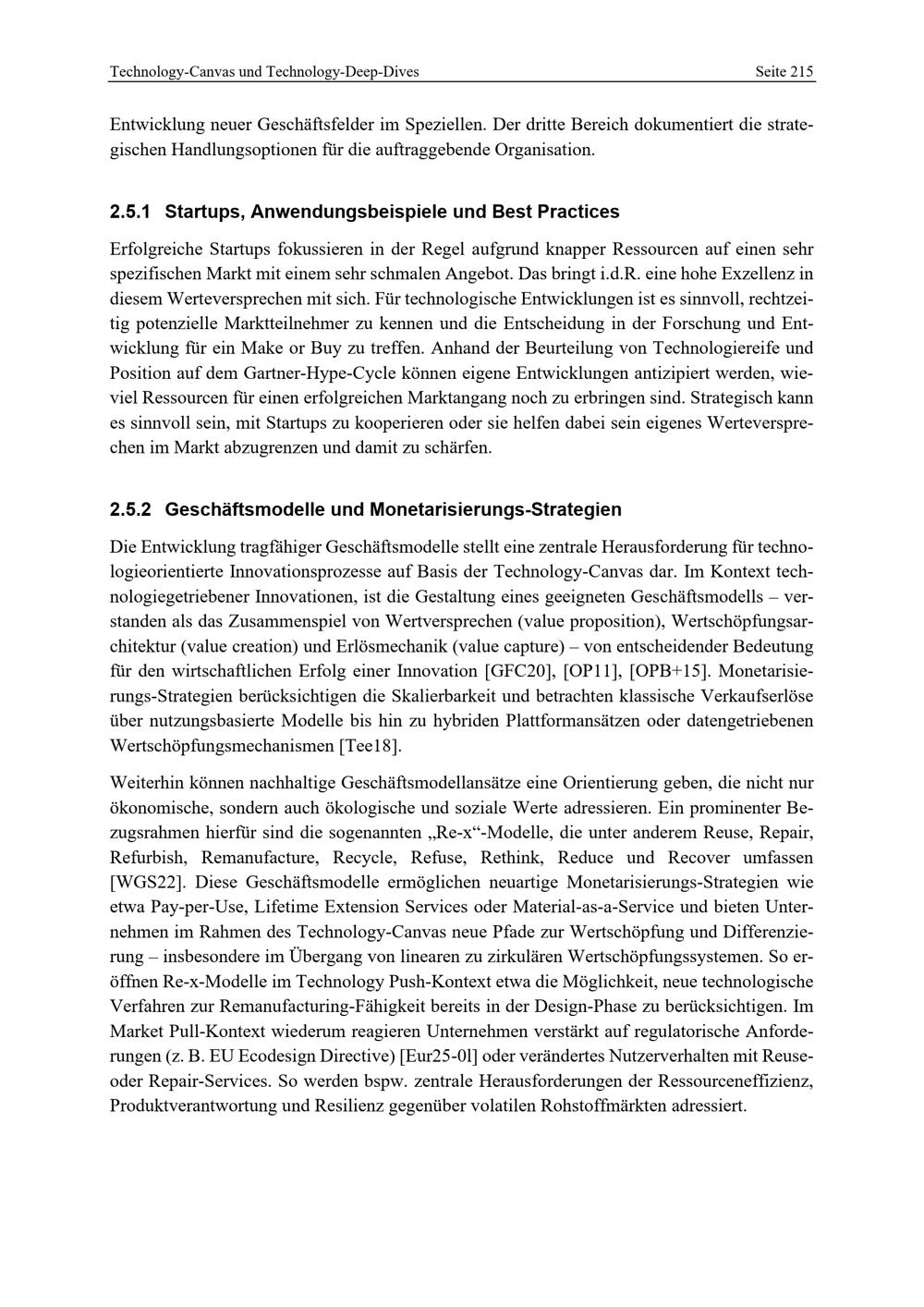 Technology-Canvas und Technology-Deep-Dives Seite 215

Entwicklung neuer Geschäftsfelder im Speziellen. Der dritte Bereich dokumentiert die strategischen Handlungsoptionen für die auftraggebende Organisation.

2.5.1 Startups, Anwendungsbeispiele und Best Practices

Erfolgreiche Startups fokussieren in der Regel aufgrund knapper Ressourcen auf einen sehr spezifischen Markt mit einem sehr schmalen Angebot. Das bringt i.d.R. eine hohe Exzellenz in diesem Werteversprechen mit sich. Für technologische Entwicklungen ist es sinnvoll, rechtzeitig potenzielle Marktteilnehmer zu kennen und die Entscheidung in der Forschung und Entwicklung für ein Make or Buy zu treffen. Anhand der Beurteilung von Technologiereife und Position auf dem Gartner-Hype-Cycle können eigene Entwicklungen antizipiert werden, wieviel Ressourcen für einen erfolgreichen Marktangang noch zu erbringen sind. Strategisch kann es sinnvoll sein, mit Startups zu kooperieren oder sie helfen dabei sein eigenes Werteversprechen im Markt abzugrenzen und damit zu schärfen.

2.5.2 Geschäftsmodelle und Monetarisierungs-Strategien

Die Entwicklung tragfähiger Geschäftsmodelle stellt eine zentrale Herausforderung für technologieorientierte Innovationsprozesse auf Basis der Technology-Canvas dar. Im Kontext technologiegetriebener Innovationen, ist die Gestaltung eines geeigneten Geschäftsmodells – verstanden als das Zusammenspiel von Wertversprechen (value proposition), Wertschöpfungsarchitektur (value creation) und Erlösmechanik (value capture) – von entscheidender Bedeutung für den wirtschaftlichen Erfolg einer Innovation [GFC20], [OP11], [OPB+15]. Monetarisierungs-Strategien berücksichtigen die Skalierbarkeit und betrachten klassische Verkaufserlöse über nutzungsbasierte Modelle bis hin zu hybriden Plattformansätzen oder datengetriebenen Wertschöpfungsmechanismen [Tee18].

Weiterhin können nachhaltige Geschäftsmodellansätze eine Orientierung geben, die nicht nur ökonomische, sondern auch ökologische und soziale Werte adressieren. Ein prominenter Bezugsrahmen hierfür sind die sogenannten „Re-x“-Modelle, die unter anderem Reuse, Repair, Refurbish, Remanufacture, Recycle, Refuse, Rethink, Reduce und Recover umfassen [WGS22]. Diese Geschäftsmodelle ermöglichen neuartige Monetarisierungs-Strategien wie etwa Pay-per-Use, Lifetime Extension Services oder Material-as-a-Service und bieten Unternehmen im Rahmen des Technology-Canvas neue Pfade zur Wertschöpfung und Differenzierung – insbesondere im Übergang von linearen zu zirkulären Wertschöpfungssystemen. So eröffnen Re-x-Modelle im Technology Push-Kontext etwa die Möglichkeit, neue technologische Verfahren zur Remanufacturing-Fähigkeit bereits in der Design-Phase zu berücksichtigen. Im Market Pull-Kontext wiederum reagieren Unternehmen verstärkt auf regulatorische Anforderungen (z. B. EU Ecodesign Directive) [Eur25-0l] oder verändertes Nutzerverhalten mit Reuse- oder Repair-Services. So werden bspw. zentrale Herausforderungen der Ressourceneffizienz, Produktverantwortung und Resilienz gegenüber volatilen Rohstoffmärkten adressiert.